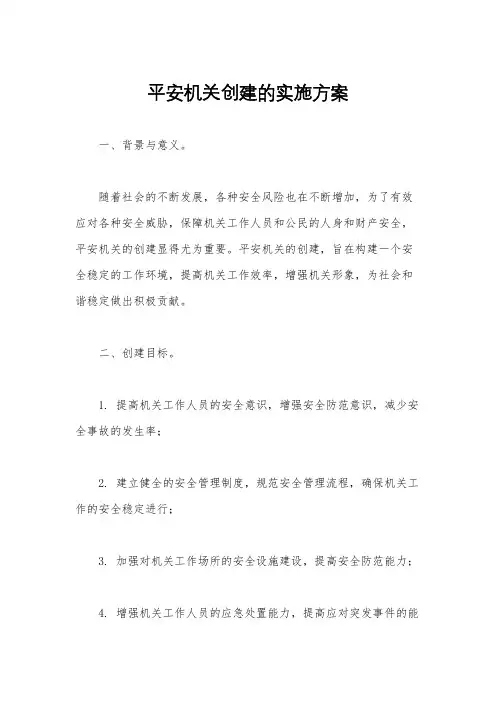 平安机关创建的实施方案

一、背景与意义。

随着社会的不断发展，各种安全风险也在不断增加，为了有效应对各种安全威胁，保障机关工作人员和公民的人身和财产安全，平安机关的创建显得尤为重要。平安机关的创建，旨在构建一个安全稳定的工作环境，提高机关工作效率，增强机关形象，为社会和谐稳定做出积极贡献。

二、创建目标。

1. 提高机关工作人员的安全意识，增强安全防范意识，减少安全事故的发生率；

2. 建立健全的安全管理制度，规范安全管理流程，确保机关工作的安全稳定进行；

3. 加强对机关工作场所的安全设施建设，提高安全防范能力；

4. 增强机关工作人员的应急处置能力，提高应对突发事件的能